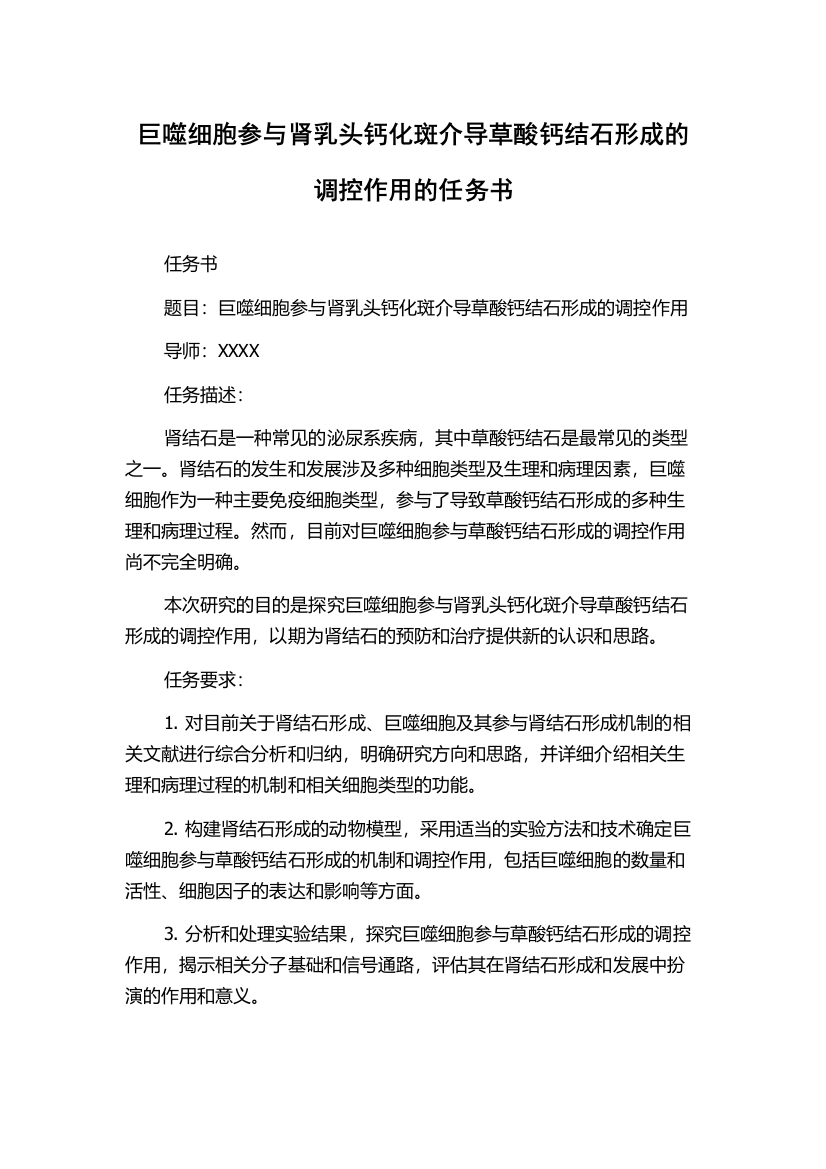 巨噬细胞参与肾乳头钙化斑介导草酸钙结石形成的调控作用的任务书

任务书

题目：巨噬细胞参与肾乳头钙化斑介导草酸钙结石形成的调控作用

导师：XXXX

任务描述：

肾结石是一种常见的泌尿系疾病，其中草酸钙结石是最常见的类型之一。肾结石的发生和发展涉及多种细胞类型及生理和病理因素，巨噬细胞作为一种主要免疫细胞类型，参与了导致草酸钙结石形成的多种生理和病理过程。然而，目前对巨噬细胞参与草酸钙结石形成的调控作用尚不完全明确。

本次研究的目的是探究巨噬细胞参与肾乳头钙化斑介导草酸钙结石形成的调控作用，以期为肾结石的预防和治疗提供新的认识和思路。

任务要求：

1. 对目前关于肾结石形成、巨噬细胞及其参与肾结石形成机制的相关文献进行综合分析和归纳，明确研究方向和思路，并详细介绍相关生理和病理过程的机制和相关细胞类型的功能。

2. 构建肾结石形成的动物模型，采用适当的实验方法和技术确定巨噬细胞参与草酸钙结石形成的机制和调控作用，包括巨噬细胞的数量和活性、细胞因子的表达和影响等方面。

3. 分析和处理实验结果，探究巨噬细胞参与草酸钙结石形成的调控作用，揭示相关分子基础和信号通路，评估其在肾结石形成和发展中扮演的作用和意义。